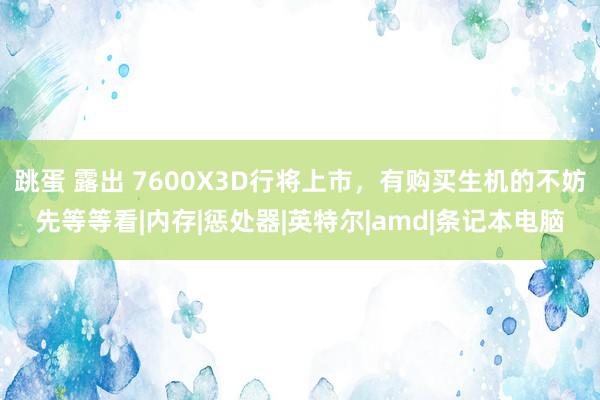 跳蛋 露出 7600X3D行将上市，有购买生机的不妨先等等看|内存|惩处器|英特尔|amd|条记本电脑